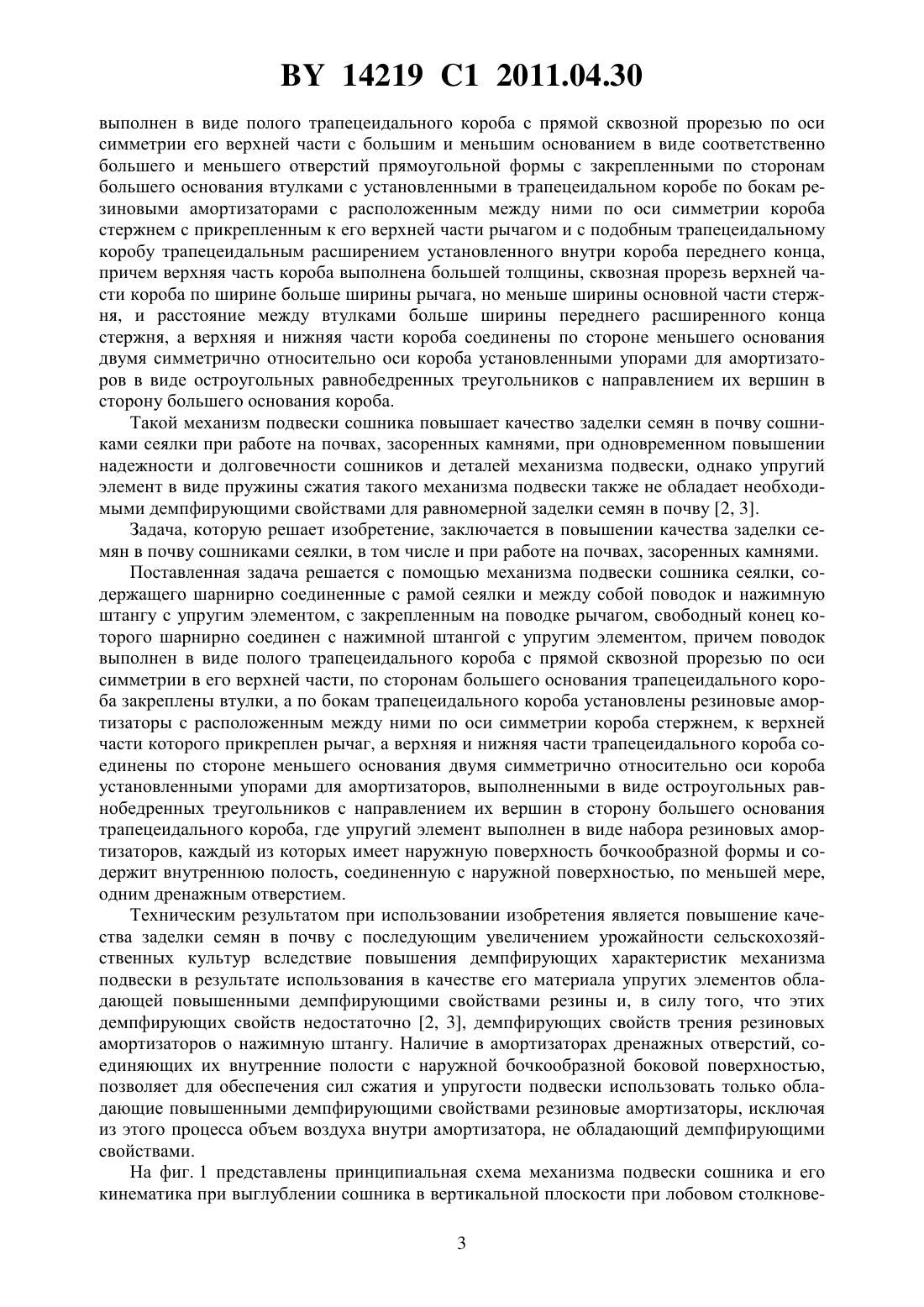 BY 14219 C1 2011.04.30

выполнен в виде полого трапецеидального короба с прямой сквозной прорезью по оси симметрии его верхней части с большим и меньшим основанием в виде соответственно большего и меньшего отверстий прямоугольной формы с закрепленными по сторонам большего основания втулками с установленными в трапецеидальном коробе по бокам резиновыми амортизаторами с расположенным между ними по оси симметрии короба стержнем с прикрепленным к его верхней части рычагом и с подобным трапецеидальному коробу трапецеидальным расширением установленного внутри короба переднего конца, причем верхняя часть короба выполнена большей толщины, сквозная прорезь верхней части короба по ширине больше ширины рычага, но меньше ширины основной части стержня, и расстояние между втулками больше ширины переднего расширенного конца стержня, а верхняя и нижняя части короба соединены по стороне меньшего основания двумя симметрично относительно оси короба установленными упорами для амортизаторов в виде остроугольных равнобедренных треугольников с направлением их вершин в сторону большего основания короба.

Такой механизм подвески сошника повышает качество заделки семян в почву сошниками сеялки при работе на почвах, засоренных камнями, при одновременном повышении надежности и долговечности сошников и деталей механизма подвески, однако упругий элемент в виде пружины сжатия такого механизма подвески также не обладает необходимыми демпфирующими свойствами для равномерной заделки семян в почву [2, 3].

Задача, которую решает изобретение, заключается в повышении качества заделки семян в почву сошниками сеялки, в том числе и при работе на почвах, засоренных камнями.

Поставленная задача решается с помощью механизма подвески сошника сеялки, содержащего шарнирно соединенные с рамой сеялки и между собой поводок и нажимную штангу с упругим элементом, с закрепленным на поводке рычагом, свободный конец которого шарнирно соединен с нажимной штангой с упругим элементом, причем поводок выполнен в виде полого трапецеидального короба с прямой сквозной прорезью по оси симметрии в его верхней части, по сторонам большего основания трапецеидального короба закреплены втулки, а по бокам трапецеидального короба установлены резиновые амортизаторы с расположенным между ними по оси симметрии короба стержнем, к верхней части которого прикреплен рычаг, а верхняя и нижняя части трапецеидального короба соединены по стороне меньшего основания двумя симметрично относительно оси короба установленными упорами для амортизаторов, выполненными в виде остроугольных равнобедренных треугольников с направлением их вершин в сторону большего основания трапецеидального короба, где упругий элемент выполнен в виде набора резиновых амортизаторов, каждый из которых имеет наружную поверхность бочкообразной формы и содержит внутреннюю полость, соединенную с наружной поверхностью, по меньшей мере, одним дренажным отверстием.

Техническим результатом при использовании изобретения является повышение качества заделки семян в почву с последующим увеличением урожайности сельскохозяйственных культур вследствие повышения демпфирующих характеристик механизма подвески в результате использования в качестве его материала упругих элементов обладающей повышенными демпфирующими свойствами резины и, в силу того, что этих демпфирующих свойств недостаточно [2, 3], демпфирующих свойств трения резиновых амортизаторов о нажимную штангу. Наличие в амортизаторах дренажных отверстий, соединяющих их внутренние полости с наружной бочкообразной боковой поверхностью, позволяет для обеспечения сил сжатия и упругости подвески использовать только обладающие повышенными демпфирующими свойствами резиновые амортизаторы, исключая из этого процесса объем воздуха внутри амортизатора, не обладающий демпфирующими свойствами.

На фиг. 1 представлены принципиальная схема механизма подвески сошника и его кинематика при выглублении сошника в вертикальной плоскости при лобовом столкнове-

3